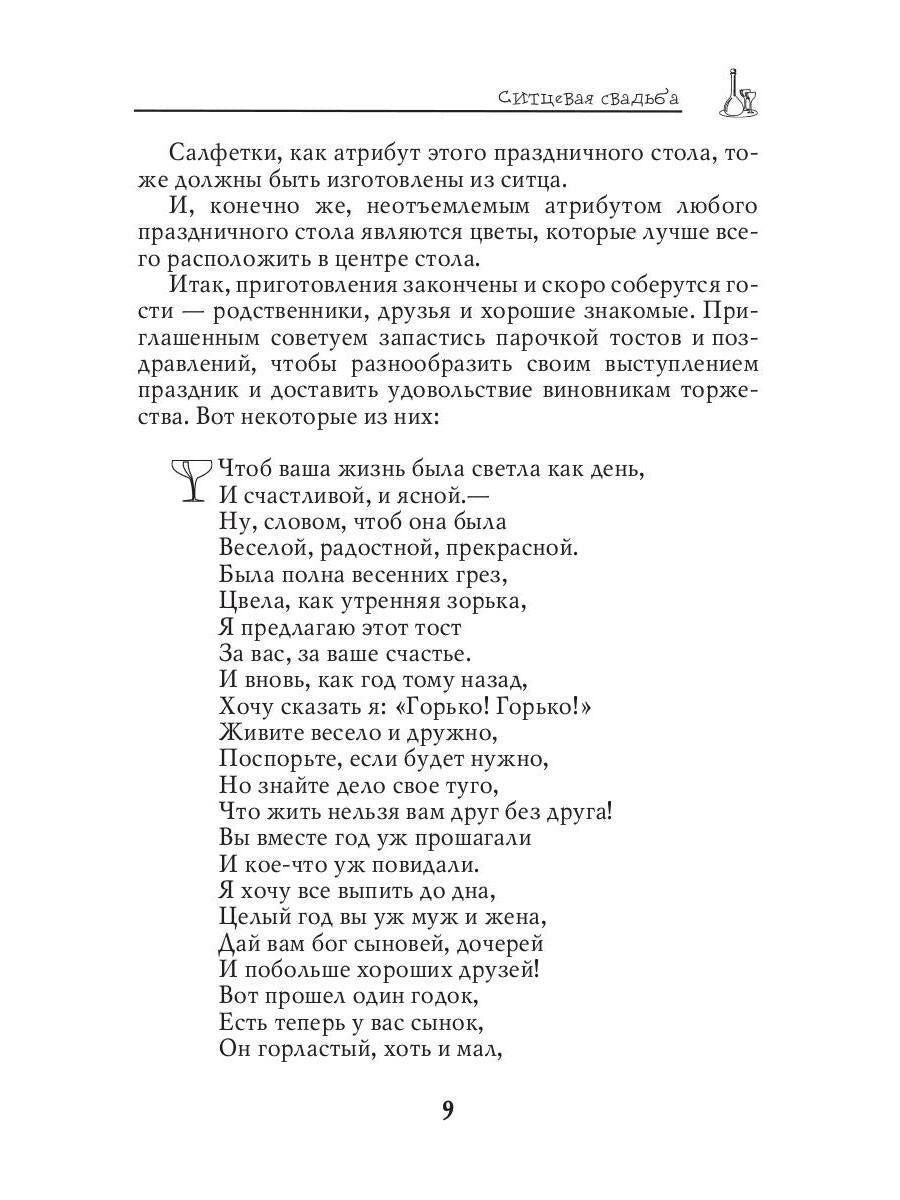 Ситцевая свадьба

Салфетки, как атрибут этого праздничного стола, тоже должны быть изготовлены из ситца.

И, конечно же, неотъемлемым атрибутом любого праздничного стола являются цветы, которые лучше всего расположить в центре стола.

Итак, приготовления закончены и скоро соберутся гости — родственники, друзья и хорошие знакомые. Приглашенным советуем запастись парочкой тостов и поздравлений, чтобы разнообразить своим выступлением праздник и доставить удовольствие виновникам торжества. Вот некоторые из них:

Чтоб ваша жизнь была светла как день,
И счастливой, и ясной.—
Ну, словом, чтоб она была
Веселой, радостной, прекрасной.
Была полна весенних грез,
Цвела, как утренняя зорька,
Я предлагаю этот тост
За вас, за ваше счастье.
И вновь, как год тому назад,
Хочу сказать я: «Горько! Горько!»
Живите весело и дружно,
Поспорьте, если будет нужно,
Но знайте дело свое туго,
Что жить нельзя вам друг без друга!
Вы вместе год уж прошагали
И кое-что уж повидали.
Я хочу все выпить до дна,
Целый год вы уж муж и жена,
Дай вам бог сыновей, дочерей
И побольше хороших друзей!
Вот прошел один годок,
Есть теперь у вас сынок,
Он горластый, хоть и мал,

9